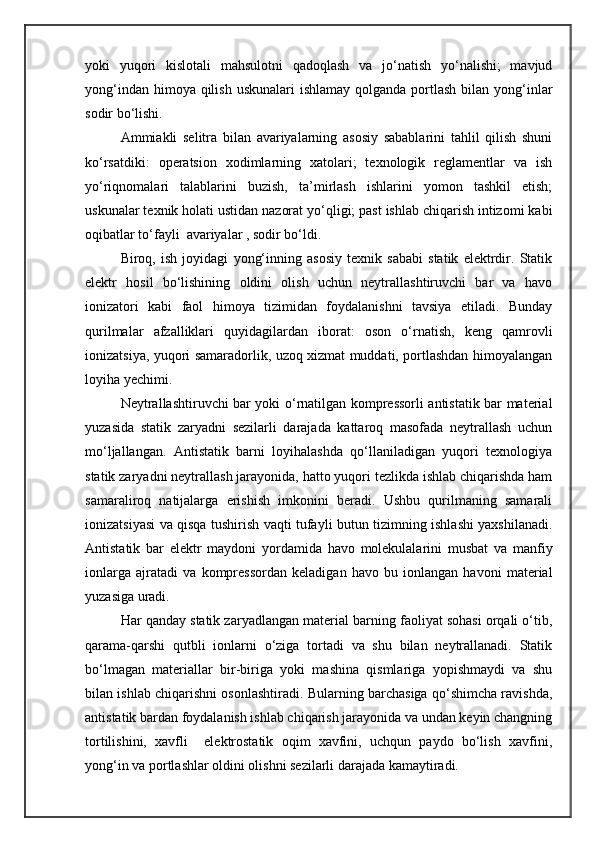 yoki yuqori kislotali mahsulotni qadoqlash va jo‘natish yo‘nalishi; mavjud yong‘indan himoya qilish uskunalari ishlamay qolganda portlash bilan yong‘inlar sodir bo‘lishi.

Ammiakli selitra bilan avariyalarning asosiy sabablarini tahlil qilish shuni ko‘rsatdiki: operatsion xodimlarning xatolari; texnologik reglamentlar va ish yo‘riqnomalari talablarini buzish, ta’mirlash ishlarini yomon tashkil etish; uskunalar texnik holati ustidan nazorat yo‘qligi; past ishlab chiqarish intizomi kabi oqibatlar to‘fayli  avariyalar , sodir bo‘ldi.

Biroq, ish joyidagi yong‘inning asosiy texnik sababi statik elektrdir. Statik elektr hosil bo‘lishining oldini olish uchun neytrallashtiruvchi bar va havo ionizatori kabi faol himoya tizimidan foydalanishni tavsiya etiladi. Bunday qurilmalar afzalliklari quyidagilardan iborat: oson o‘rnatish, keng qamrovli ionizatsiya, yuqori samaradorlik, uzoq xizmat muddati, portlashdan himoyalangan loyiha yechimi.

Neytrallashtiruvchi bar yoki o‘rnatilgan kompressorli antistatik bar material yuzasida statik zaryadni sezilarli darajada kattaroq masofada neytrallash uchun mo‘ljallangan. Antistatik barni loyihalashda qo‘llaniladigan yuqori texnologiya statik zaryadni neytrallash jarayonida, hatto yuqori tezlikda ishlab chiqarishda ham samaraliroq natijalarga erishish imkonini beradi. Ushbu qurilmaning samarali ionizatsiyasi va qisqa tushirish vaqti tufayli butun tizimning ishlashi yaxshilanadi. Antistatik bar elektr maydoni yordamida havo molekulalarini musbat va manfiy ionlarga ajratadi va kompressordan keladigan havo bu ionlangan havoni material yuzasiga uradi.

Har qanday statik zaryadlangan material barning faoliyat sohasi orqali o‘tib, qarama-qarshi qutbli ionlarni o‘ziga tortadi va shu bilan neytrallanadi. Statik bo‘lmagan materiallar bir-biriga yoki mashina qismlariga yopishmaydi va shu bilan ishlab chiqarishni osonlashtiradi. Bularning barchasiga qo‘shimcha ravishda, antistatik bardan foydalanish ishlab chiqarish jarayonida va undan keyin changning tortilishini, xavfli  elektrostatik oqim xavfini, uchqun paydo bo‘lish xavfini, yong‘in va portlashlar oldini olishni sezilarli darajada kamaytiradi.